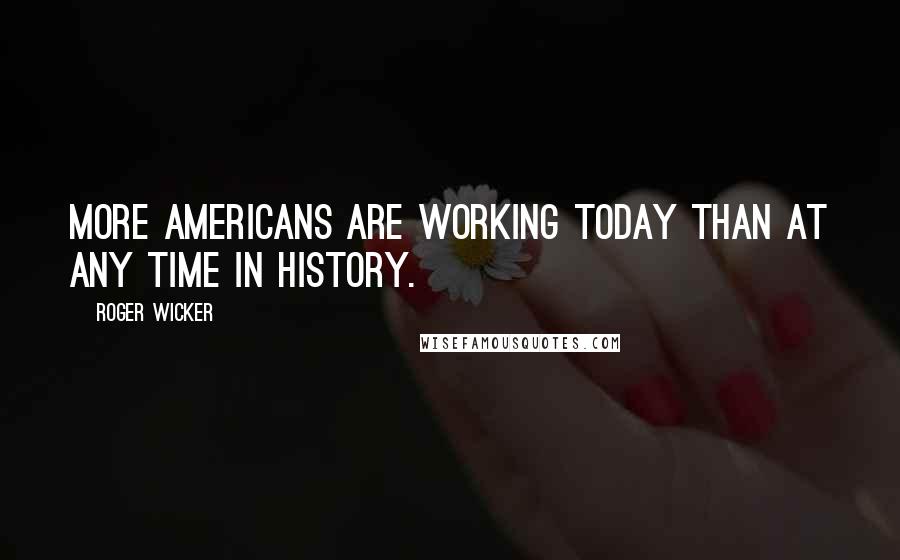 MORE AMERICANS ARE WORKING TODAY THAN AT ANY TIME IN HISTORY.

ROGER WICKER

WISEFAMOUSQUOTES.COM